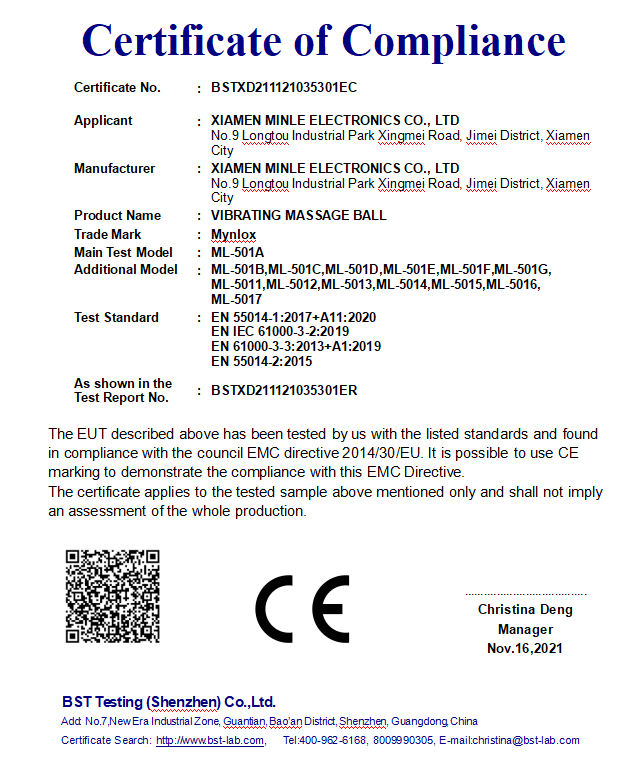 Certificate of Compliance

Certificate No. : BSTXD211121035301EC

Applicant : XIAMEN MINLE ELECTRONICS CO., LTD
No.9 Longtou Industrial Park Xingmei Road, Jimei District, Xiamen City

Manufacturer : XIAMEN MINLE ELECTRONICS CO., LTD
No.9 Longtou Industrial Park Xingmei Road, Jimei District, Xiamen City

Product Name : VIBRATING MASSAGE BALL

Trade Mark : Mynlox

Main Test Model : ML-501A

Additional Model : ML-501B,ML-501C,ML-501D,ML-501E,ML-501F,ML-501G, ML-5011,ML-5012,ML-5013,ML-5014,ML-5015,ML-5016, ML-5017

Test Standard : EN 55014-1:2017+A11:2020
EN IEC 61000-3-2:2019
EN 61000-3-3:2013+A1:2019
EN 55014-2:2015

As shown in the Test Report No. : BSTXD211121035301ER

The EUT described above has been tested by us with the listed standards and found in compliance with the council EMC directive 2014/30/EU. It is possible to use CE marking to demonstrate the compliance with this EMC Directive.
The certificate applies to the tested sample above mentioned only and shall not imply an assessment of the whole production.

CE

Christina Deng
Manager
Nov.16,2021

BST Testing (Shenzhen) Co.,Ltd.
Add: No.7,New Era Industrial Zone, Guantian, Bao'an District, Shenzhen, Guangdong, China
Certificate Search: http://www.bst-lab.com, Tel:400-962-6168, 8009990305, E-mail:christina@bst-lab.com